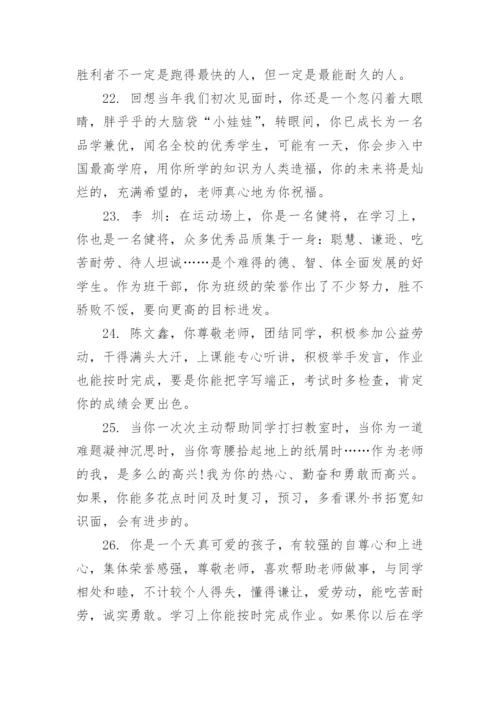 胜利者不一定是跑得最快的人，但一定是最能耐久的人。

22. 回想当年我们初次见面时，你还是一个忽闪着大眼睛，胖乎乎的大脑袋“小娃娃”，转眼间，你已成长为一名品学兼优，闻名全校的优秀学生，可能有一天，你会步入中国最高学府，用你所学的知识为人类造福，你的未来将是灿烂的，充满希望的，老师真心地为你祝福。

23. 李 圳：在运动场上，你是一名健将，在学习上，你也是一名健将，众多优秀品质集于一身：聪慧、谦逊、吃苦耐劳、待人坦诚……是个难得的德、智、体全面发展的好学生。作为班干部，你为班级的荣誉作出了不少努力，胜不骄败不馁，要向更高的目标进发。

24. 陈文鑫，你尊敬老师，团结同学，积极参加公益劳动，干得满头大汗，上课能专心听讲，积极举手发言，作业也能按时完成，要是你能把字写端正，考试时多检查，肯定你的成绩会更出色。

25. 当你一次次主动帮助同学打扫教室时，当你为一道难题凝神沉思时，当你弯腰拾起地上的纸屑时……作为老师的我，是多么的高兴!我为你的热心、勤奋和勇敢而高兴。如果，你能多花点时间及时复习，预习，多看课外书拓宽知识面，会有进步的。

26. 你是一个天真可爱的孩子，有较强的自尊心和上进心，集体荣誉感强，尊敬老师，喜欢帮助老师做事，与同学相处和睦，不计较个人得失，懂得谦让，爱劳动，能吃苦耐劳，诚实勇敢。学习上你能按时完成作业。如果你以后在学